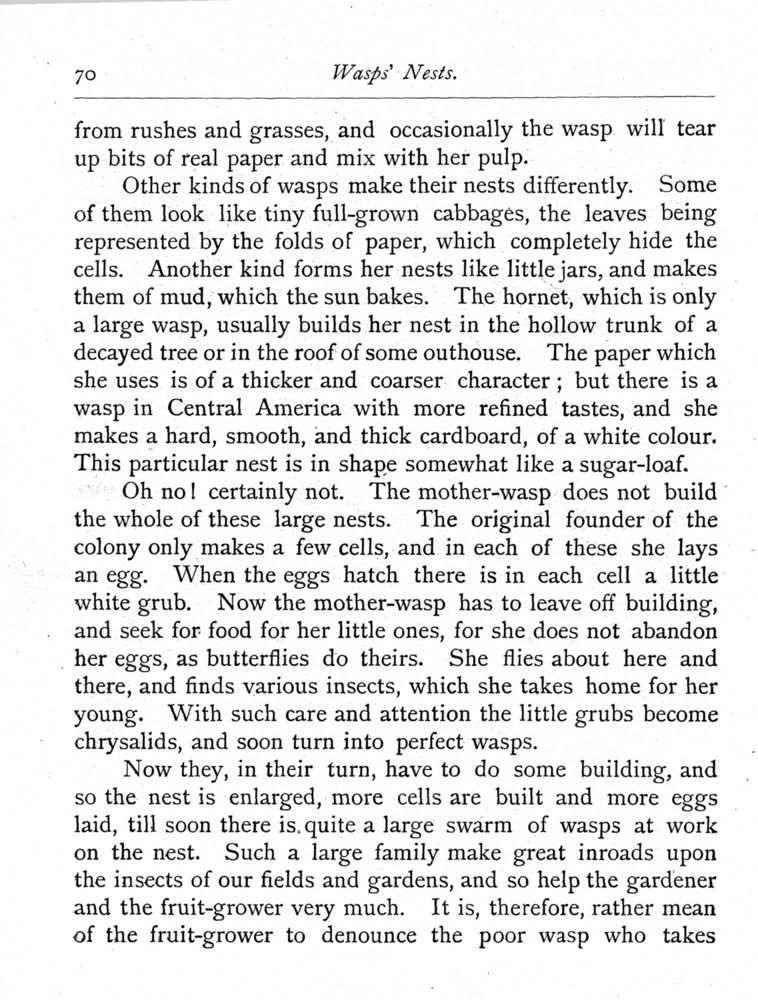 70 Wasps' Nests.

from rushes and grasses, and occasionally the wasp will tear up bits of real paper and mix with her pulp.

Other kinds of wasps make their nests differently. Some of them look like tiny full-grown cabbages, the leaves being represented by the folds of paper, which completely hide the cells. Another kind forms her nests like little jars, and makes them of mud, which the sun bakes. The hornet, which is only a large wasp, usually builds her nest in the hollow trunk of a decayed tree or in the roof of some outhouse. The paper which she uses is of a thicker and coarser character; but there is a wasp in Central America with more refined tastes, and she makes a hard, smooth, and thick cardboard, of a white colour. This particular nest is in shape somewhat like a sugar-loaf.

Oh no! certainly not. The mother-wasp does not build the whole of these large nests. The original founder of the colony only makes a few cells, and in each of these she lays an egg. When the eggs hatch there is in each cell a little white grub. Now the mother-wasp has to leave off building, and seek for food for her little ones, for she does not abandon her eggs, as butterflies do theirs. She flies about here and there, and finds various insects, which she takes home for her young. With such care and attention the little grubs become chrysalids, and soon turn into perfect wasps.

Now they, in their turn, have to do some building, and so the nest is enlarged, more cells are built and more eggs laid, till soon there is quite a large swarm of wasps at work on the nest. Such a large family make great inroads upon the insects of our fields and gardens, and so help the gardener and the fruit-grower very much. It is, therefore, rather mean of the fruit-grower to denounce the poor wasp who takes